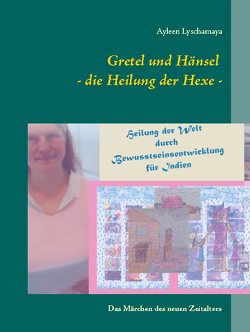 Ayleen Lyschamaya

Gretel und Hänsel
- die Heilung der Hexe -

Heilung der Welt
durch
Bewusstseinsentwicklung
für Indien

Das Märchen des neuen Zeitalters